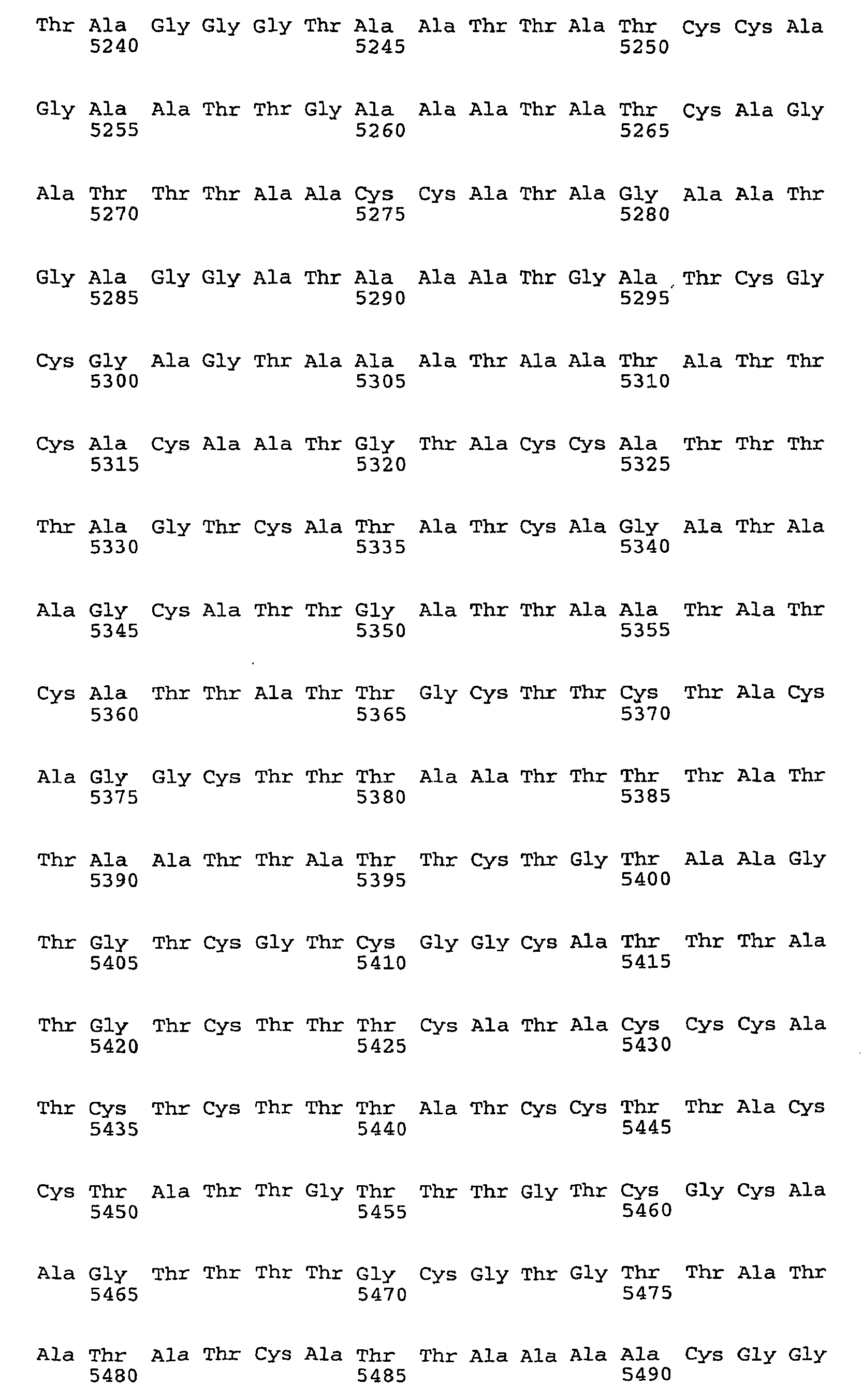 Thr Ala Gly Gly Gly Thr Ala Ala Thr Thr Ala Thr Cys Cys Ala
5240 5245 5250

Gly Ala Ala Thr Thr Gly Ala Ala Ala Thr Ala Thr Cys Ala Gly
5255 5260 5265

Ala Thr Thr Thr Ala Ala Cys Cys Ala Thr Ala Gly Ala Ala Thr
5270 5275 5280

Gly Ala Gly Gly Ala Thr Ala Ala Ala Thr Gly Ala Thr Cys Gly
5285 5290 5295

Cys Gly Ala Gly Thr Ala Ala Ala Thr Ala Ala Thr Ala Thr Thr
5300 5305 5310

Cys Ala Cys Ala Ala Thr Gly Thr Ala Cys Cys Ala Thr Thr Thr
5315 5320 5325

Thr Ala Gly Thr Cys Ala Thr Ala Thr Cys Ala Gly Ala Thr Ala
5330 5335 5340

Ala Gly Cys Ala Thr Thr Gly Ala Thr Thr Ala Ala Thr Ala Thr
5345 5350 5355

Cys Ala Thr Thr Ala Thr Thr Gly Cys Thr Thr Cys Thr Ala Cys
5360 5365 5370

Ala Gly Gly Cys Thr Thr Thr Ala Ala Thr Thr Thr Thr Ala Thr
5375 5380 5385

Thr Ala Ala Thr Thr Ala Thr Thr Cys Thr Gly Thr Ala Ala Gly
5390 5395 5400

Thr Gly Thr Cys Gly Thr Cys Gly Gly Cys Ala Thr Thr Thr Ala
5405 5410 5415

Thr Gly Thr Cys Thr Thr Thr Cys Ala Thr Ala Cys Cys Cys Ala
5420 5425 5430

Thr Cys Thr Cys Thr Thr Thr Ala Thr Cys Cys Thr Thr Ala Cys
5435 5440 5445

Cys Thr Ala Thr Thr Gly Thr Thr Thr Gly Thr Cys Gly Cys Ala
5450 5455 5460

Ala Gly Thr Thr Thr Thr Gly Cys Gly Thr Gly Thr Thr Ala Thr
5465 5470 5475

Ala Thr Ala Thr Cys Ala Thr Thr Ala Ala Ala Ala Cys Gly Gly
5480 5485 5490